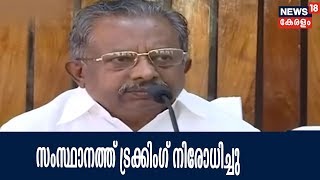 NEWS 18
കേരളം

സംസ്ഥാനത്ത് ട്രക്കിംഗ് നിരോധിച്ചു